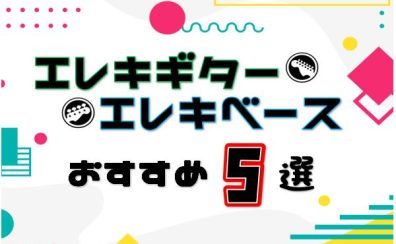 エレキギター
エレキベース
おすすめ 5 選